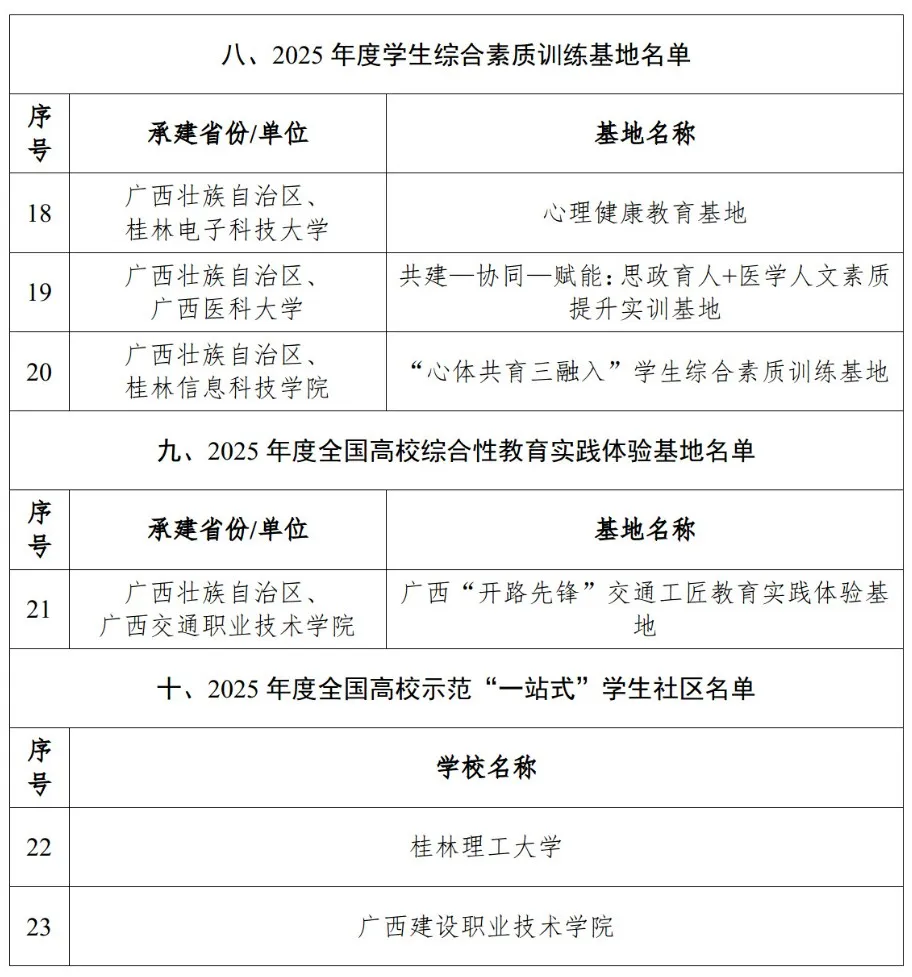 八、2025 年度学生综合素质训练基地名单

| 序号 | 承建省份/单位 | 基地名称 |
|---|---|---|
| 18 | 广西壮族自治区、桂林电子科技大学 | 心理健康教育基地 |
| 19 | 广西壮族自治区、广西医科大学 | 共建—协同—赋能：思政育人+医学人文素质提升实训基地 |
| 20 | 广西壮族自治区、桂林信息科技学院 | “心体共育三融入”学生综合素质训练基地 |

九、2025 年度全国高校综合性教育实践体验基地名单

| 序号 | 承建省份/单位 | 基地名称 |
|---|---|---|
| 21 | 广西壮族自治区、广西交通职业技术学院 | 广西“开路先锋”交通工匠教育实践体验基地 |

十、2025 年度全国高校示范“一站式”学生社区名单

| 序号 | 学校名称 |
|---|---|
| 22 | 桂林理工大学 |
| 23 | 广西建设职业技术学院 |